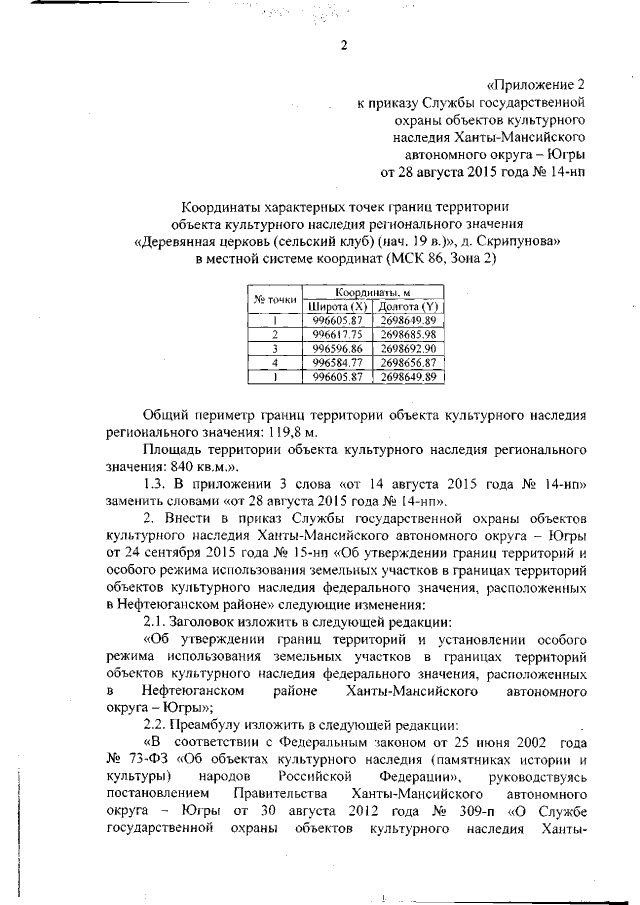 2

«Приложение 2
к приказу Службы государственной охраны объектов культурного наследия Ханты-Мансийского автономного округа – Югры
от 28 августа 2015 года № 14-нп

Координаты характерных точек границ территории
объекта культурного наследия регионального значения
«Деревянная церковь (сельский клуб) (нач. 19 в.)», д. Скрипунова»
в местной системе координат (МСК 86, Зона 2)

| № точки | Координаты, м | |
|---|---|---|
| | Широта (X) | Долгота (Y) |
| 1 | 996605.87 | 2698649.89 |
| 2 | 996617.75 | 2698685.98 |
| 3 | 996596.86 | 2698692.90 |
| 4 | 996584.77 | 2698656.87 |
| 1 | 996605.87 | 2698649.89 |

Общий периметр границ территории объекта культурного наследия регионального значения: 119,8 м.

Площадь территории объекта культурного наследия регионального значения: 840 кв.м.».

1.3. В приложении 3 слова «от 14 августа 2015 года № 14-нп» заменить словами «от 28 августа 2015 года № 14-нп».

2. Внести в приказ Службы государственной охраны объектов культурного наследия Ханты-Мансийского автономного округа – Югры от 24 сентября 2015 года № 15-нп «Об утверждении границ территорий и особого режима использования земельных участков в границах территорий объектов культурного наследия федерального значения, расположенных в Нефтеюганском районе» следующие изменения:

2.1. Заголовок изложить в следующей редакции:

«Об утверждении границ территорий и установлении особого режима использования земельных участков в границах территорий объектов культурного наследия федерального значения, расположенных в Нефтеюганском районе Ханты-Мансийского автономного округа – Югры»;

2.2. Преамбулу изложить в следующей редакции:

«В соответствии с Федеральным законом от 25 июня 2002 года № 73-ФЗ «Об объектах культурного наследия (памятниках истории и культуры) народов Российской Федерации», руководствуясь постановлением Правительства Ханты-Мансийского автономного округа – Югры от 30 августа 2012 года № 309-п «О Службе государственной охраны объектов культурного наследия Ханты-